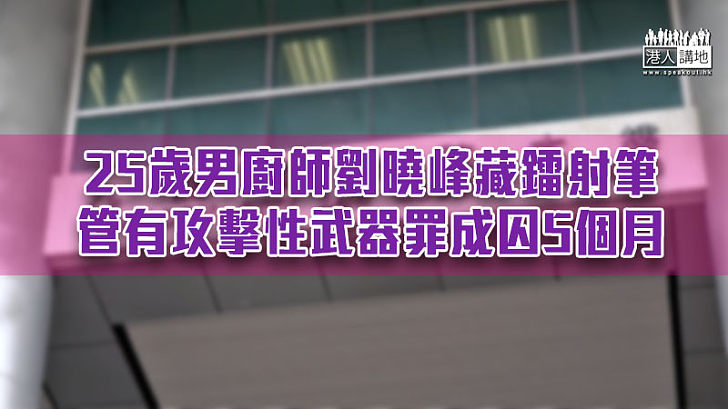 港人講地
www.speakout.hk

25歲男廚師劉曉峰藏鐳射筆
管有攻擊性武器罪成囚5個月